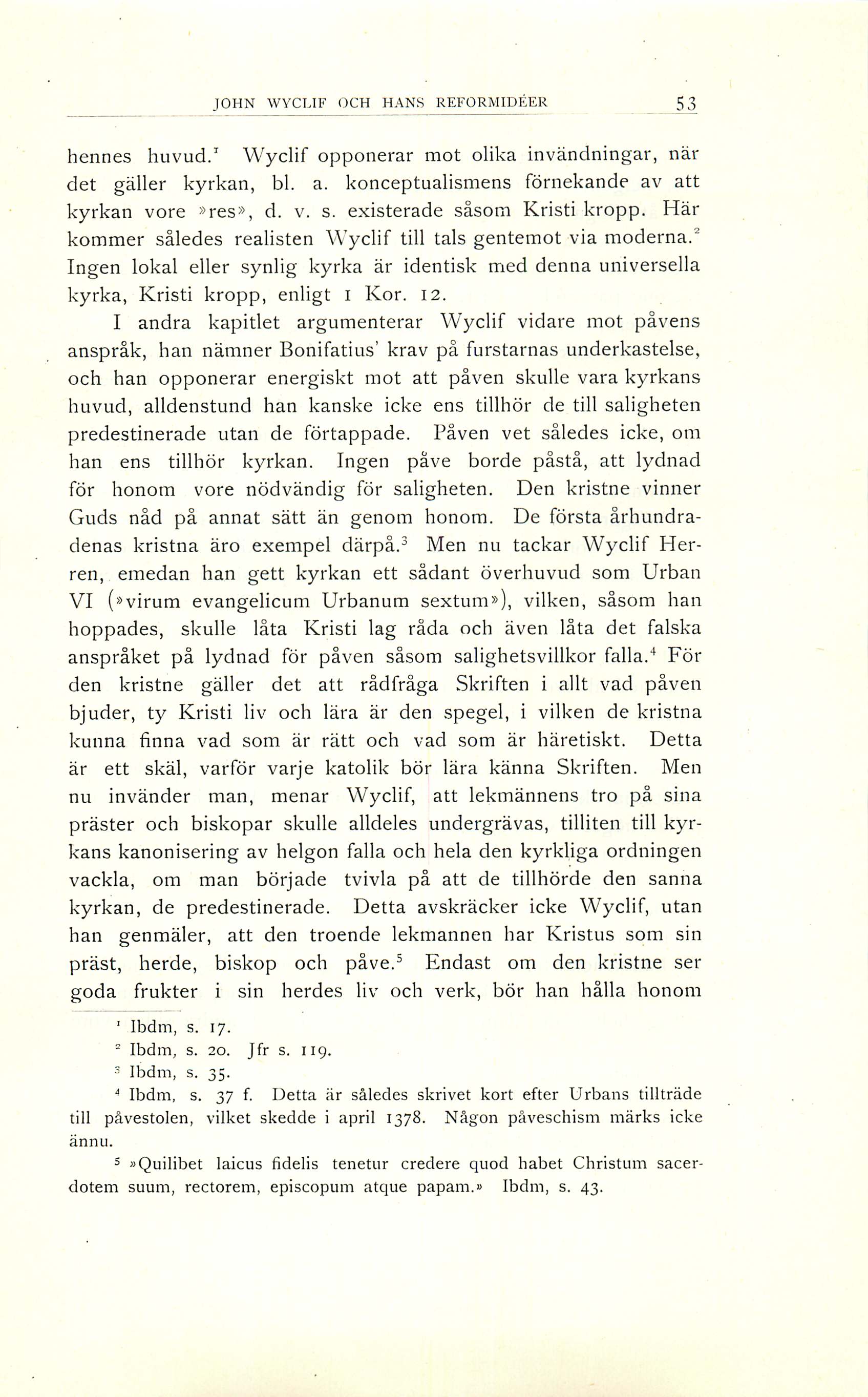 JOHN WYCLIF OCH HANS REFORMIDÉER 53

hennes huvud.$^1$ Wyclif opponerar mot olika invändningar, när det gäller kyrkan, bl. a. konceptualismens förnekande av att kyrkan vore »res», d. v. s. existerade såsom Kristi kropp. Här kommer således realisten Wyclif till tals gentemot via moderna.$^2$ Ingen lokal eller synlig kyrka är identisk med denna universella kyrka, Kristi kropp, enligt 1 Kor. 12.

I andra kapitlet argumenterar Wyclif vidare mot påvens anspråk, han nämner Bonifatius' krav på furstarnas underkastelse, och han opponerar energiskt mot att påven skulle vara kyrkans huvud, alldenstund han kanske icke ens tillhör de till saligheten predestinerade utan de förtappade. Påven vet således icke, om han ens tillhör kyrkan. Ingen påve borde påstå, att lydnad för honom vore nödvändig för saligheten. Den kristne vinner Guds nåd på annat sätt än genom honom. De första århundradenas kristna äro exempel därpå.$^3$ Men nu tackar Wyclif Herren, emedan han gett kyrkan ett sådant överhuvud som Urban VI (»virum evangelicum Urbanum sextum»), vilken, såsom han hoppades, skulle låta Kristi lag råda och även låta det falska anspråket på lydnad för påven såsom salighetsvillkor falla.$^4$ För den kristne gäller det att rådfråga Skriften i allt vad påven bjuder, ty Kristi liv och lära är den spegel, i vilken de kristna kunna finna vad som är rätt och vad som är häretiskt. Detta är ett skäl, varför varje katolik bör lära känna Skriften. Men nu invänder man, menar Wyclif, att lekmännens tro på sina präster och biskopar skulle alldeles undergrävas, tilliten till kyrkans kanonisering av helgon falla och hela den kyrkliga ordningen vackla, om man började tvivla på att de tillhörde den sanna kyrkan, de predestinerade. Detta avskräcker icke Wyclif, utan han genmäler, att den troende lekmannen har Kristus som sin präst, herde, biskop och påve.$^5$ Endast om den kristne ser goda frukter i sin herdes liv och verk, bör han hålla honom

$^1$ Ibdm, s. 17.
$^2$ Ibdm, s. 20. Jfr s. 119.
$^3$ Ibdm, s. 35.
$^4$ Ibdm, s. 37 f. Detta är således skrivet kort efter Urbans tillträde till påvestolen, vilket skedde i april 1378. Någon påveschism märks icke ännu.
$^5$ »Quilibet laicus fidelis tenetur credere quod habet Christum sacerdotem suum, rectorem, episcopum atque papam.» Ibdm, s. 43.